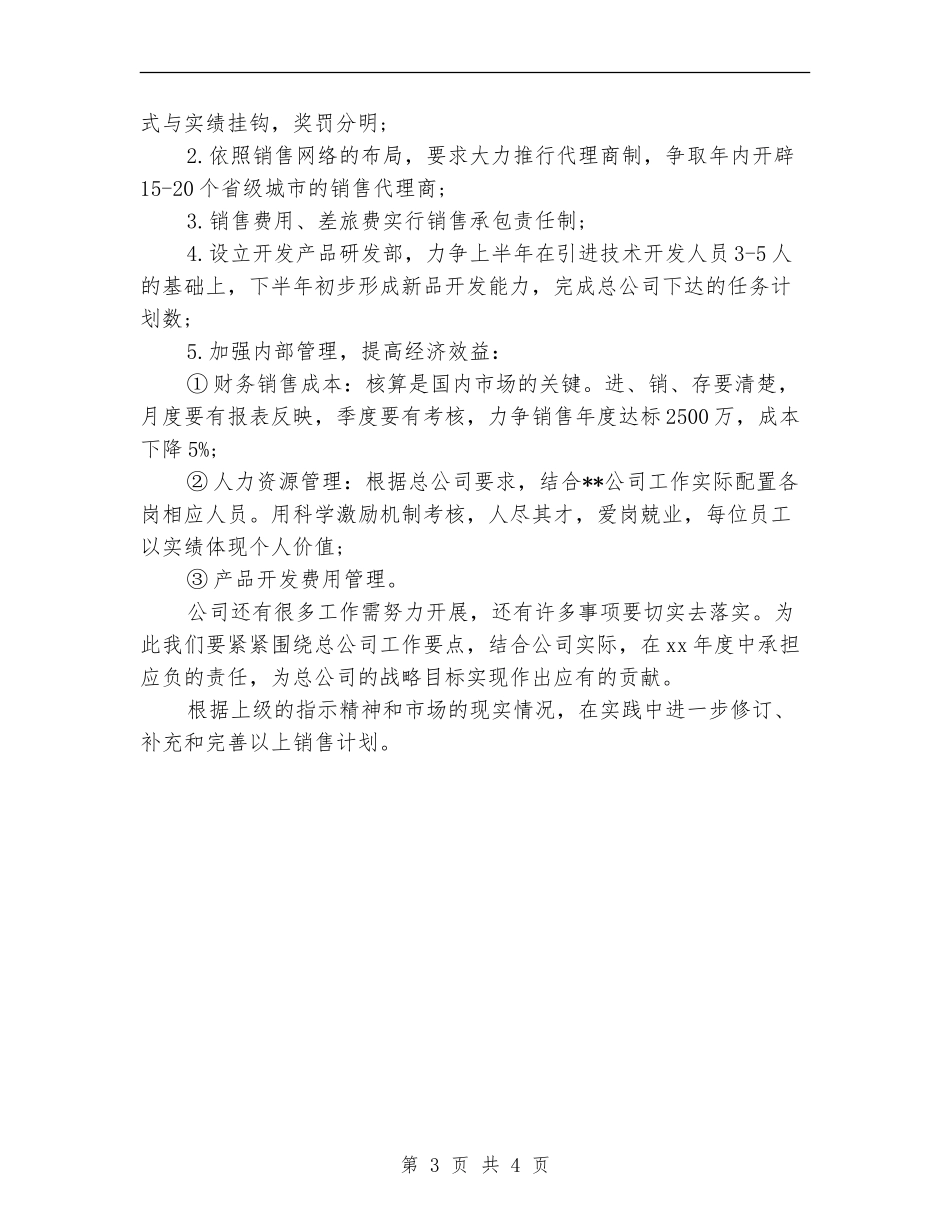 式与实绩挂钩，奖罚分明；

2.依照销售网络的布局，要求大力推行代理商制，争取年内开辟15-20个省级城市的销售代理商；

3.销售费用、差旅费实行销售承包责任制；

4.设立开发产品研发部，力争上半年在引进技术开发人员3-5人的基础上，下半年初步形成新品开发能力，完成总公司下达的任务计划数；

5.加强内部管理，提高经济效益：

①财务销售成本：核算是国内市场的关键。进、销、存要清楚，月度要有报表反映，季度要有考核，力争销售年度达标2500万，成本下降5%;

②人力资源管理：根据总公司要求，结合**公司工作实际配置各岗相应人员。用科学激励机制考核，人尽其才，爱岗兢业，每位员工以实绩体现个人价值；

③产品开发费用管理。

公司还有很多工作需努力开展，还有许多事项要切实去落实。为此我们要紧紧围绕总公司工作要点，结合公司实际，在xx年度中承担应负的责任，为总公司的战略目标实现作出应有的贡献。

根据上级的指示精神和市场的现实情况，在实践中进一步修订、补充和完善以上销售计划。

第 3 页 共 4 页